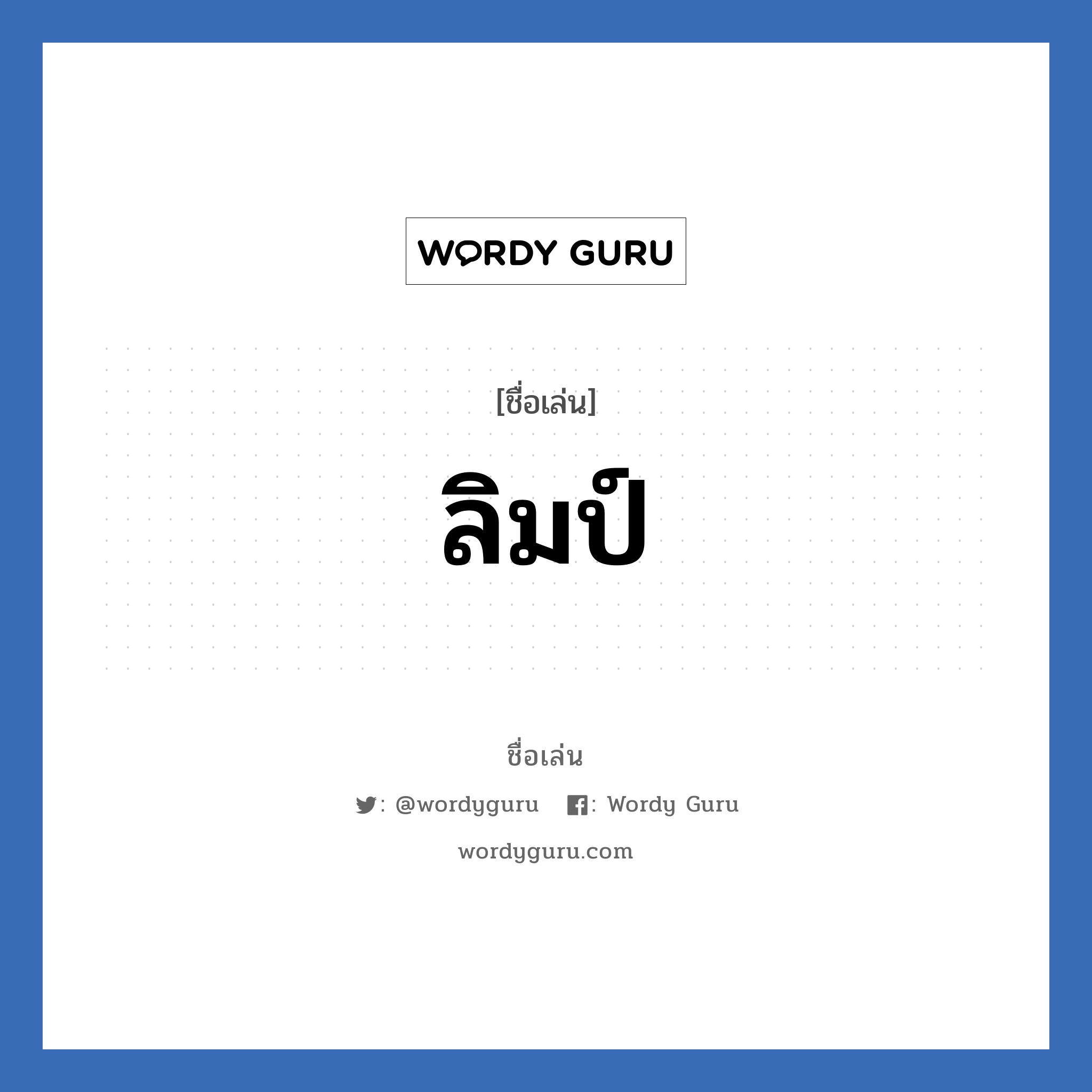 WORDY GURU

[ชื่อเล่น]

ลิมป์

ชื่อเล่น

: @wordyguru : Wordy Guru

wordyguru.com